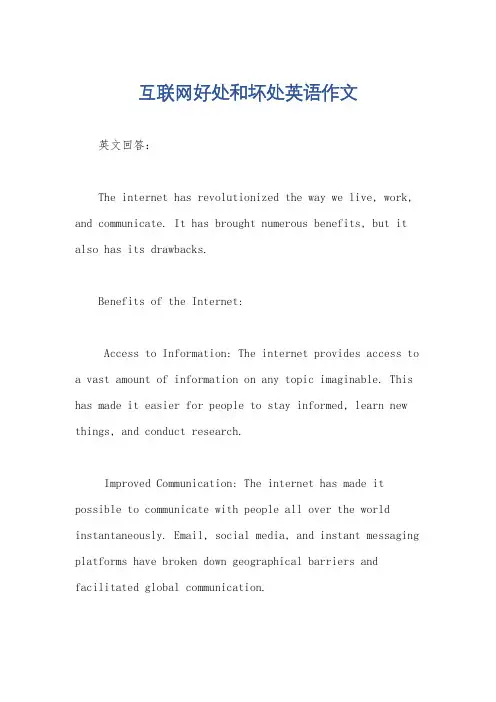 互联网好处和坏处英语作文

英文回答：

The internet has revolutionized the way we live, work, and communicate. It has brought numerous benefits, but it also has its drawbacks.

Benefits of the Internet:

Access to Information: The internet provides access to a vast amount of information on any topic imaginable. This has made it easier for people to stay informed, learn new things, and conduct research.

Improved Communication: The internet has made it possible to communicate with people all over the world instantaneously. Email, social media, and instant messaging platforms have broken down geographical barriers and facilitated global communication.